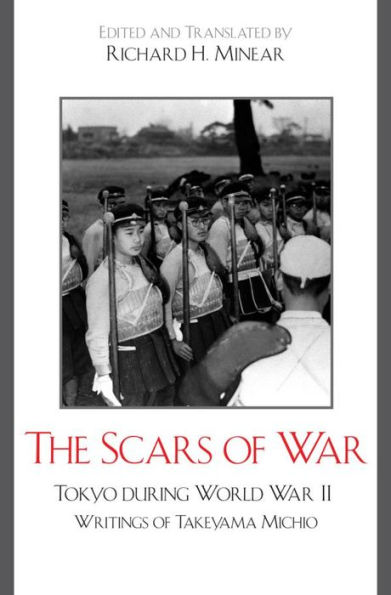 EDITED AND TRANSLATED BY
RICHARD H. MINEAR

THE SCARS OF WAR

TOKYO DURING WORLD WAR II
WRITINGS OF TAKEYAMA MICHIO